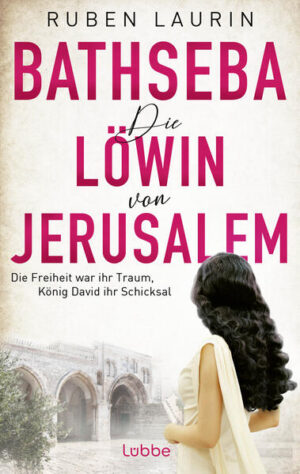 RUBEN LAURIN

BATHSEBA
Die
LÖWIN
von
JERUSALEM

Die Freiheit war ihr Traum, König David ihr Schicksal

Lübbe